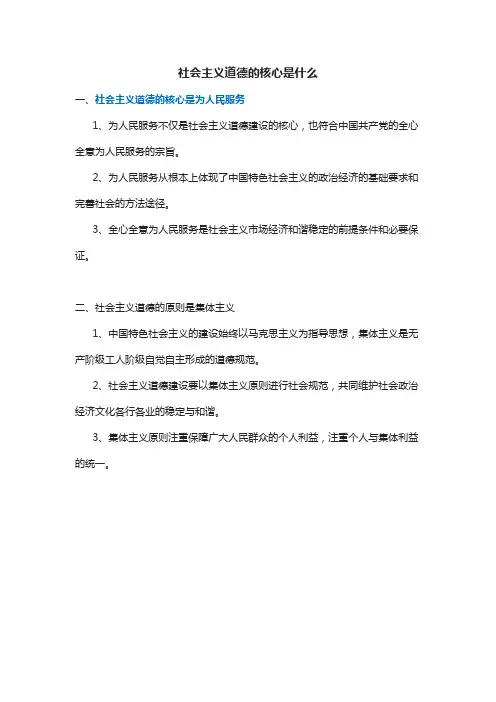 社会主义道德的核心是什么

一、社会主义道德的核心是为人民服务

1、为人民服务不仅是社会主义道德建设的核心，也符合中国共产党的全心全意为人民服务的宗旨。

2、为人民服务从根本上体现了中国特色社会主义的政治经济的基础要求和完善社会的方法途径。

3、全心全意为人民服务是社会主义市场经济和谐稳定的前提条件和必要保证。

二、社会主义道德的原则是集体主义

1、中国特色社会主义的建设始终以马克思主义为指导思想，集体主义是无产阶级工人阶级自觉自主形成的道德规范。

2、社会主义道德建设要以集体主义原则进行社会规范，共同维护社会政治经济文化各行各业的稳定与和谐。

3、集体主义原则注重保障广大人民群众的个人利益，注重个人与集体利益的统一。